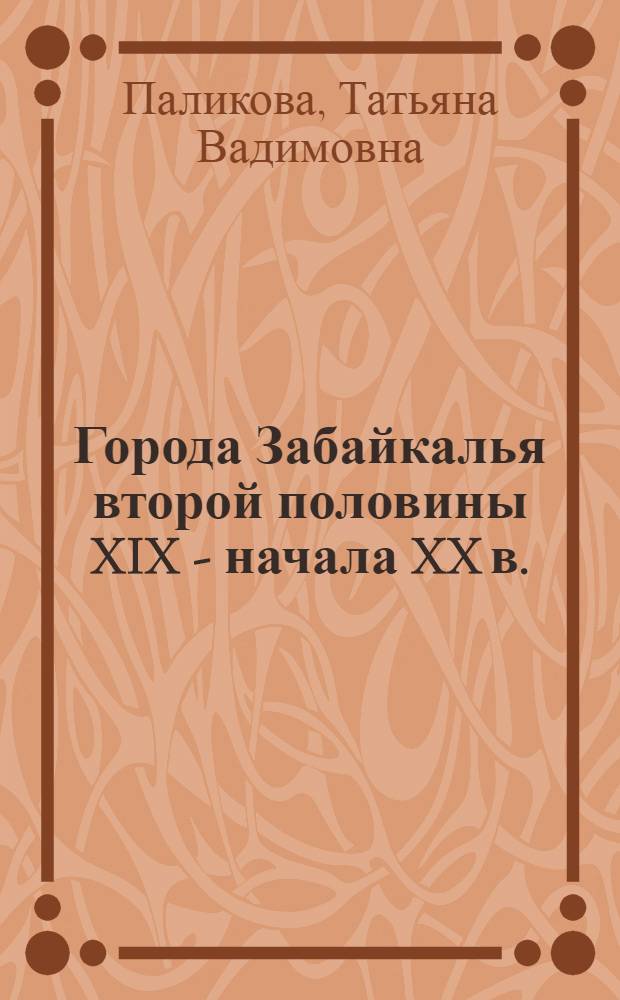 Паликова, Татьяна Вадимовна

Города Забайкалья второй половины XIX - начала XX в.